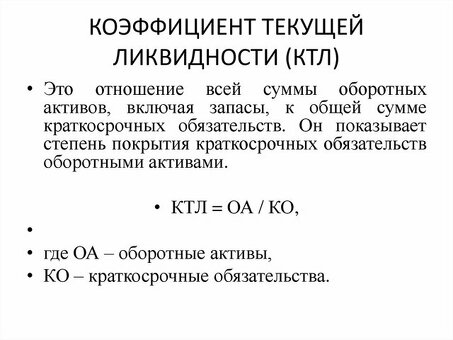 КОЭФФИЦИЕНТ ТЕКУЩЕЙ ЛИКВИДНОСТИ (КТЛ)

• Это отношение всей суммы оборотных активов, включая запасы, к общей сумме краткосрочных обязательств. Он показывает степень покрытия краткосрочных обязательств оборотными активами.

• КТЛ = ОА / КО,

•

• где ОА – оборотные активы,

• КО – краткосрочные обязательства.